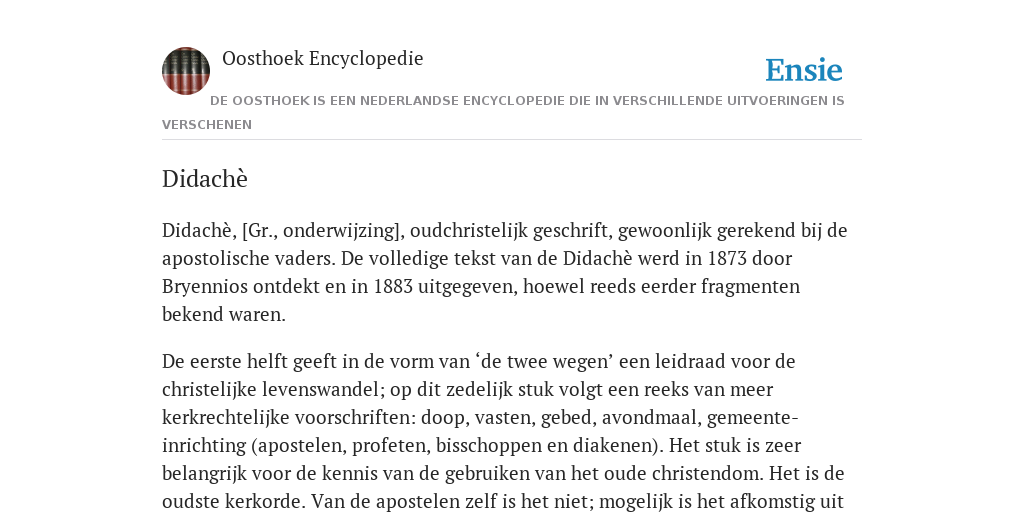 Oosthoek Encyclopedie

Ensie

DE OOSTHOEK IS EEN NEDERLANDSE ENCYCLOPEDIE DIE IN VERSCHILLENDE UITVOERINGEN IS VERSCHENEN

Didachè

Didachè, [Gr., onderwijzing], oudchristelijk geschrift, gewoonlijk gerekend bij de apostolische vaders. De volledige tekst van de Didachè werd in 1873 door Bryennios ontdekt en in 1883 uitgegeven, hoewel reeds eerder fragmenten bekend waren.

De eerste helft geeft in de vorm van ‘de twee wegen’ een leidraad voor de christelijke levenswandel; op dit zedelijk stuk volgt een reeks van meer kerkrechtelijke voorschriften: doop, vasten, gebed, avondmaal, gemeente-inrichting (apostelen, profeten, bisschoppen en diakenen). Het stuk is zeer belangrijk voor de kennis van de gebruiken van het oude christendom. Het is de oudste kerkorde. Van de apostelen zelf is het niet; mogelijk is het afkomstig uit